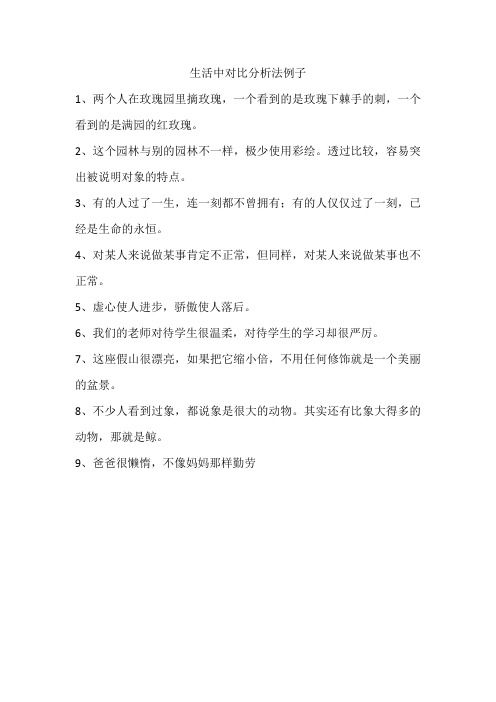 生活中对比分析法例子

1、两个人在玫瑰园里摘玫瑰，一个看到的是玫瑰下棘手的刺，一个看到的是满园的红玫瑰。

2、这个园林与别的园林不一样，极少使用彩绘。透过比较，容易突出被说明对象的特点。

3、有的人过了一生，连一刻都不曾拥有；有的人仅仅过了一刻，已经是生命的永恒。

4、对某人来说做某事肯定不正常，但同样，对某人来说做某事也不正常。

5、虚心使人进步，骄傲使人落后。

6、我们的老师对待学生很温柔，对待学生的学习却很严厉。

7、这座假山很漂亮，如果把它缩小倍，不用任何修饰就是一个美丽的盆景。

8、不少人看到过象，都说象是很大的动物。其实还有比象大得多的动物，那就是鲸。

9、爸爸很懒惰，不像妈妈那样勤劳